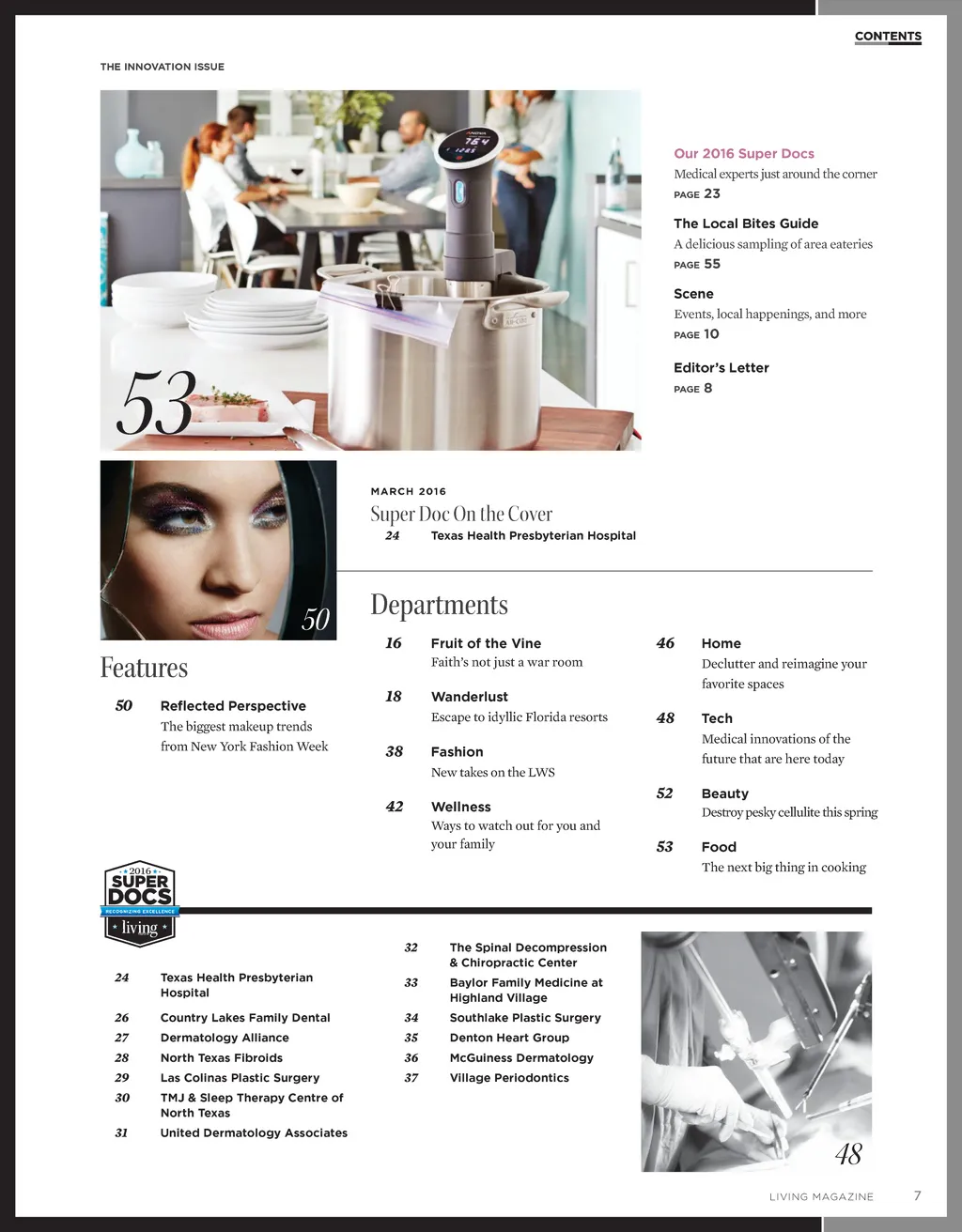 CONTENTS

THE INNOVATION ISSUE

53

Our 2016 Super Docs
Medical experts just around the corner
PAGE 23

The Local Bites Guide
A delicious sampling of area eateries
PAGE 55

Scene
Events, local happenings, and more
PAGE 10

Editor's Letter
PAGE 8

50

MARCH 2016

Super Doc On the Cover
24 Texas Health Presbyterian Hospital

Features

50 Reflected Perspective
The biggest makeup trends from New York Fashion Week

Departments

16 Fruit of the Vine
Faith's not just a war room

18 Wanderlust
Escape to idyllic Florida resorts

38 Fashion
New takes on the LWS

42 Wellness
Ways to watch out for you and your family

46 Home
Declutter and reimagine your favorite spaces

48 Tech
Medical innovations of the future that are here today

52 Beauty
Destroy pesky cellulite this spring

53 Food
The next big thing in cooking

2016 SUPER DOCS RECOGNIZING EXCELLENCE living

24 Texas Health Presbyterian Hospital
26 Country Lakes Family Dental
27 Dermatology Alliance
28 North Texas Fibroids
29 Las Colinas Plastic Surgery
30 TMJ & Sleep Therapy Centre of North Texas
31 United Dermatology Associates

32 The Spinal Decompression & Chiropractic Center
33 Baylor Family Medicine at Highland Village
34 Southlake Plastic Surgery
35 Denton Heart Group
36 McGuiness Dermatology
37 Village Periodontics

48

LIVING MAGAZINE 7